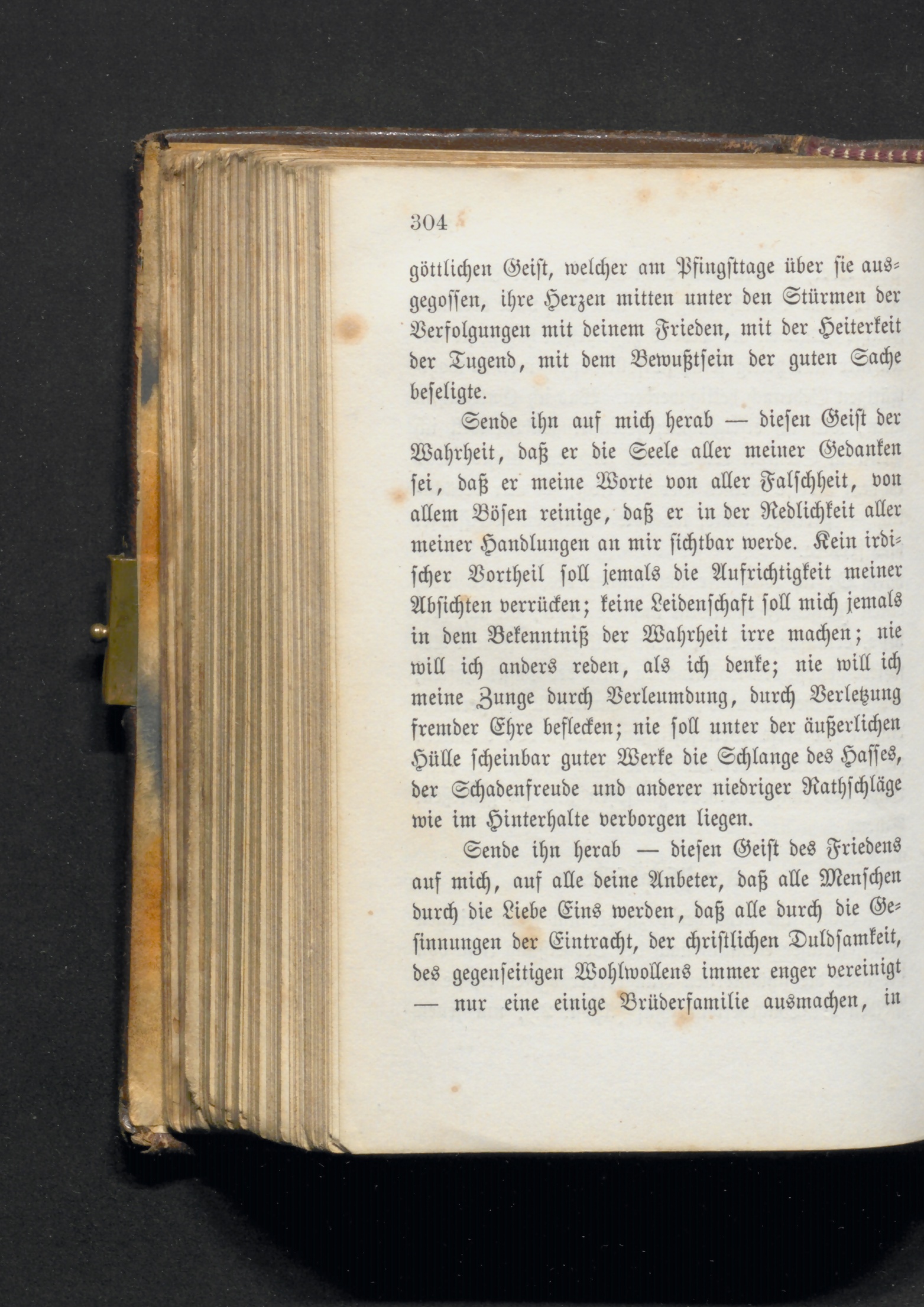 304

göttlichen Geist, welcher am Pfingsttage über sie ausgegossen, ihre Herzen mitten unter den Stürmen der Verfolgungen mit deinem Frieden, mit der Heiterkeit der Tugend, mit dem Bewußtsein der guten Sache beseligte.

Sende ihn auf mich herab — diesen Geist der Wahrheit, daß er die Seele aller meiner Gedanken sei, daß er meine Worte von aller Falschheit, von allem Bösen reinige, daß er in der Redlichkeit aller meiner Handlungen an mir sichtbar werde. Kein irdischer Vortheil soll jemals die Aufrichtigkeit meiner Absichten verrücken; keine Leidenschaft soll mich jemals in dem Bekenntniß der Wahrheit irre machen; nie will ich anders reden, als ich denke; nie will ich meine Zunge durch Verleumdung, durch Verletzung fremder Ehre beflecken; nie soll unter der äußerlichen Hülle scheinbar guter Werke die Schlange des Hasses, der Schadenfreude und anderer niedriger Rathschläge wie im Hinterhalte verborgen liegen.

Sende ihn herab — diesen Geist des Friedens auf mich, auf alle deine Anbeter, daß alle Menschen durch die Liebe Eins werden, daß alle durch die Gesinnungen der Eintracht, der christlichen Duldsamkeit, des gegenseitigen Wohlwollens immer enger vereinigt — nur eine einige Brüderfamilie ausmachen, in